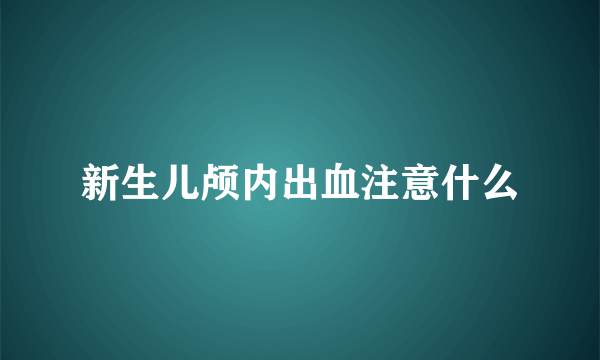 新生儿颅内出血注意什么